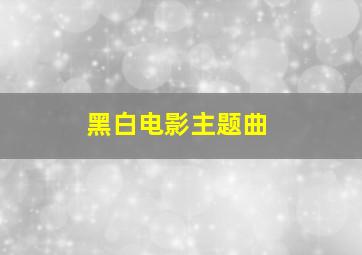 黑白电影主题曲